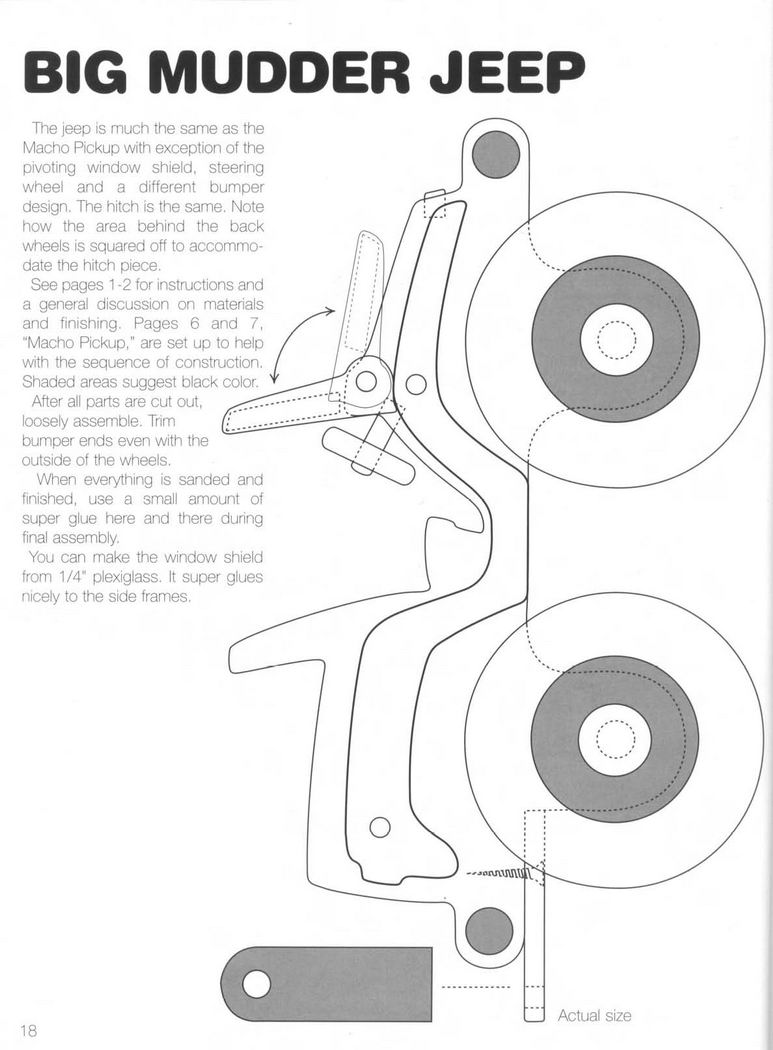 BIG MUDDER JEEP

The jeep is much the same as the Macho Pickup with exception of the pivoting window shield, steering wheel and a different bumper design. The hitch is the same. Note how the area behind the back wheels is squared off to accommodate the hitch piece.

See pages 1-2 for instructions and a general discussion on materials and finishing. Pages 6 and 7, "Macho Pickup," are set up to help with the sequence of construction. Shaded areas suggest black color.

After all parts are cut out, loosely assemble. Trim bumper ends even with the outside of the wheels.

When everything is sanded and finished, use a small amount of super glue here and there during final assembly.

You can make the window shield from 1/4" plexiglass. It super glues nicely to the side frames.

Actual size

18